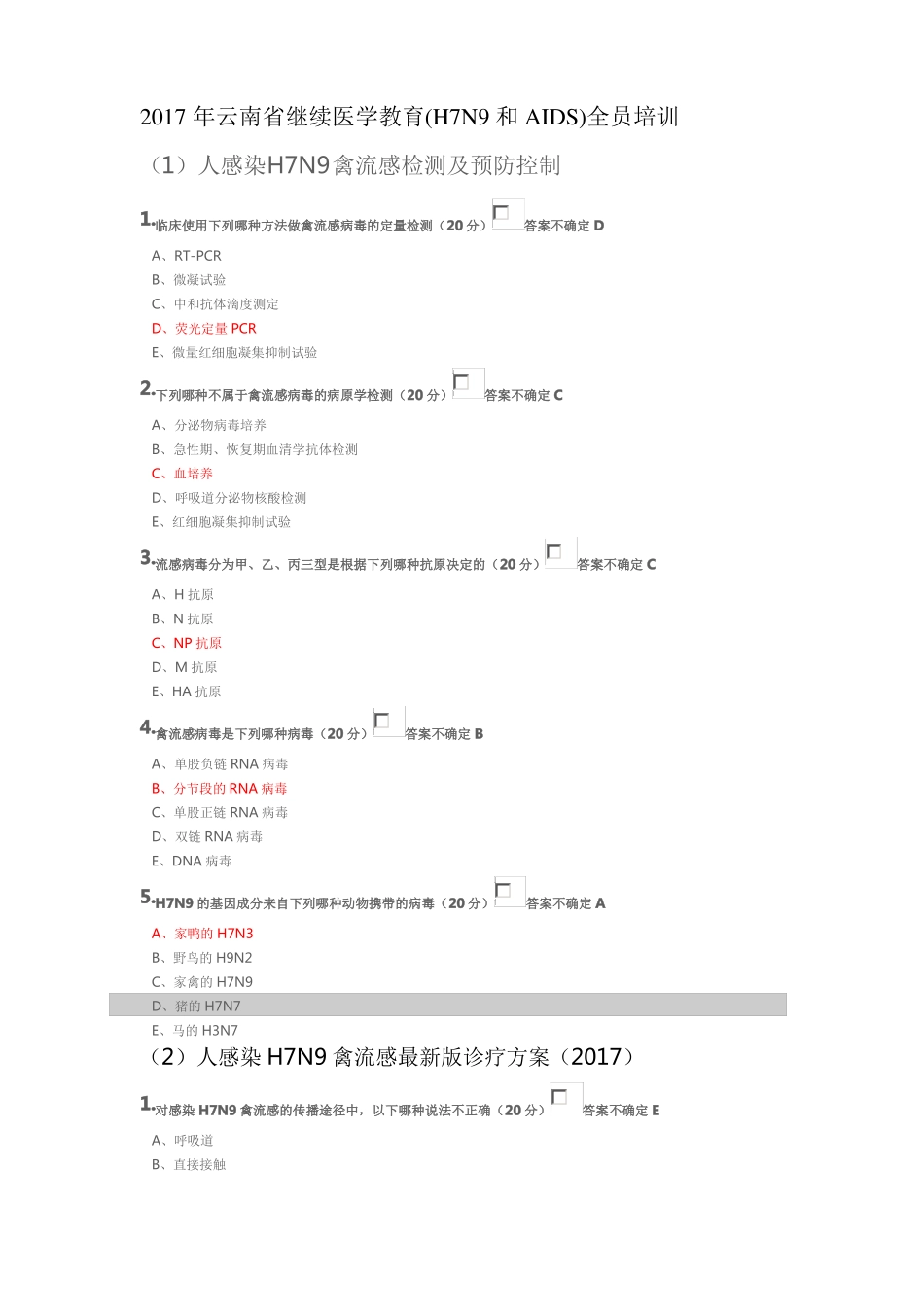 2017 年云南省继续医学教育(H7N9 和 AIDS)全员培训

（1）人感染H7N9禽流感检测及预防控制

1.临床使用下列哪种方法做禽流感病毒的定量检测（20 分）答案不确定 D

A、RT-PCR
B、微凝试验
C、中和抗体滴度测定
D、荧光定量 PCR
E、微量红细胞凝集抑制试验

2.下列哪种不属于禽流感病毒的病原学检测（20 分）答案不确定 C

A、分泌物病毒培养
B、急性期、恢复期血清学抗体检测
C、血培养
D、呼吸道分泌物核酸检测
E、红细胞凝集抑制试验

3.流感病毒分为甲、乙、丙三型是根据下列哪种抗原决定的（20 分）答案不确定 C

A、H 抗原
B、N 抗原
C、NP 抗原
D、M 抗原
E、HA 抗原

4.禽流感病毒是下列哪种病毒（20 分）答案不确定 B

A、单股负链 RNA 病毒
B、分节段的 RNA 病毒
C、单股正链 RNA 病毒
D、双链 RNA 病毒
E、DNA 病毒

5.H7N9 的基因成分来自下列哪种动物携带的病毒（20 分）答案不确定 A

A、家鸭的 H7N3
B、野鸟的 H9N2
C、家禽的 H7N9
D、猪的 H7N7
E、马的 H3N7

（2）人感染 H7N9 禽流感最新版诊疗方案（2017）

1.对感染 H7N9 禽流感的传播途径中，以下哪种说法不正确（20 分）答案不确定 E

A、呼吸道
B、直接接触